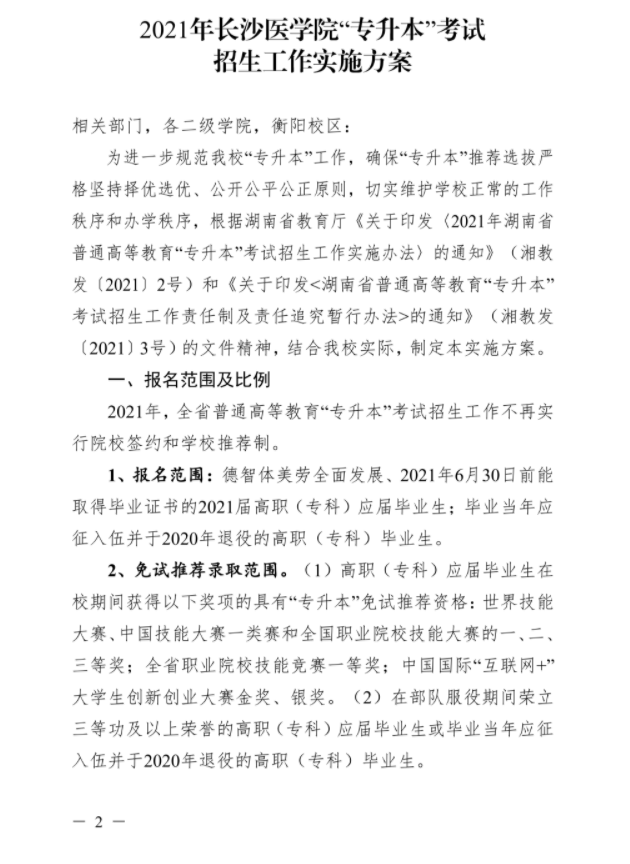 2021年长沙医学院“专升本”考试
招生工作实施方案

相关部门，各二级学院，衡阳校区：

为进一步规范我校“专升本”工作，确保“专升本”推荐选拔严格坚持择优选优、公开公平公正原则，切实维护学校正常的工作秩序和办学秩序，根据湖南省教育厅《关于印发〈2021年湖南省普通高等教育“专升本”考试招生工作实施办法〉的通知》（湘教发〔2021〕2号）和《关于印发<湖南省普通高等教育“专升本”考试招生工作责任制及责任追究暂行办法>的通知》（湘教发〔2021〕3号）的文件精神，结合我校实际，制定本实施方案。

一、报名范围及比例

2021年，全省普通高等教育“专升本”考试招生工作不再实行院校签约和学校推荐制。

1、报名范围：德智体美劳全面发展、2021年6月30日前能取得毕业证书的2021届高职（专科）应届毕业生；毕业当年应征入伍并于2020年退役的高职（专科）毕业生。

2、免试推荐录取范围。（1）高职（专科）应届毕业生在校期间获得以下奖项的具有“专升本”免试推荐资格：世界技能大赛、中国技能大赛一类赛和全国职业院校技能大赛的一、二、三等奖；全省职业院校技能竞赛一等奖；中国国际“互联网+”大学生创新创业大赛金奖、银奖。（2）在部队服役期间荣立三等功及以上荣誉的高职（专科）应届毕业生或毕业当年应征入伍并于2020年退役的高职（专科）毕业生。

— 2 —